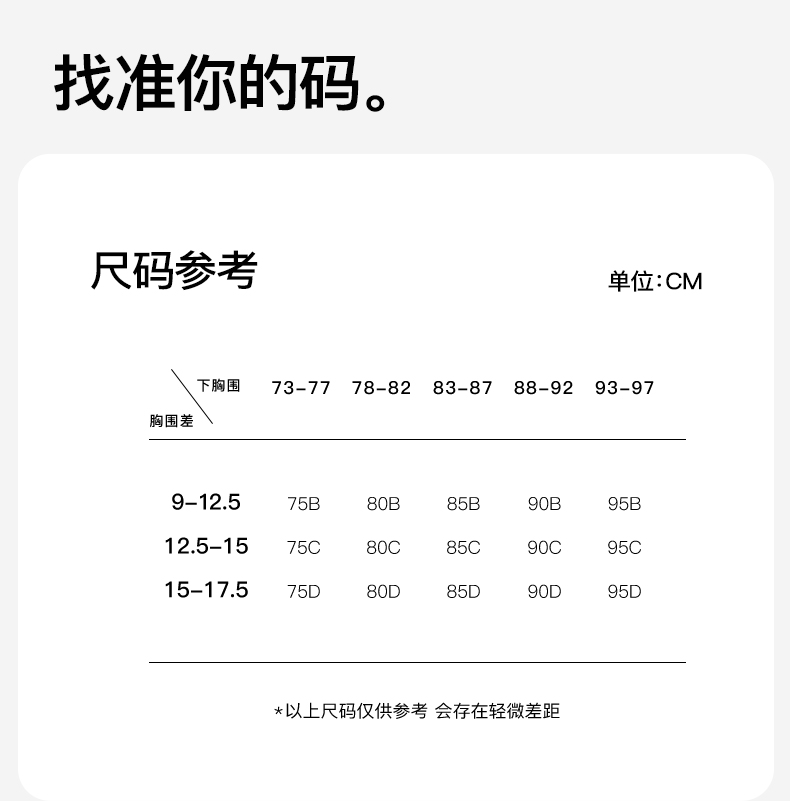 找准你的码。

尺码参考

单位:CM

| 下胸围 胸围差 | 73-77 | 78-82 | 83-87 | 88-92 | 93-97 |
|---|---|---|---|---|---|
| 9-12.5 | 75B | 80B | 85B | 90B | 95B |
| 12.5-15 | 75C | 80C | 85C | 90C | 95C |
| 15-17.5 | 75D | 80D | 85D | 90D | 95D |

*以上尺码仅供参考 会存在轻微差距